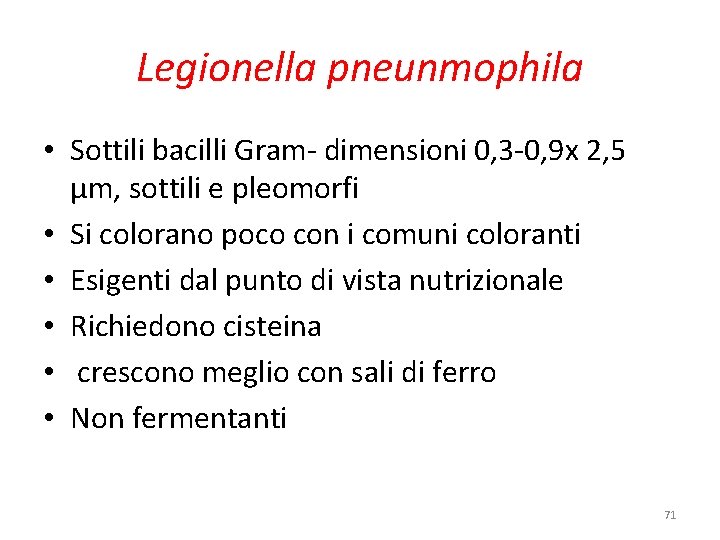 Legionella pneunmophila

• Sottili bacilli Gram- dimensioni 0,3-0,9x 2,5 µm, sottili e pleomorfi
• Si colorano poco con i comuni coloranti
• Esigenti dal punto di vista nutrizionale
• Richiedono cisteina
• crescono meglio con sali di ferro
• Non fermentanti

71